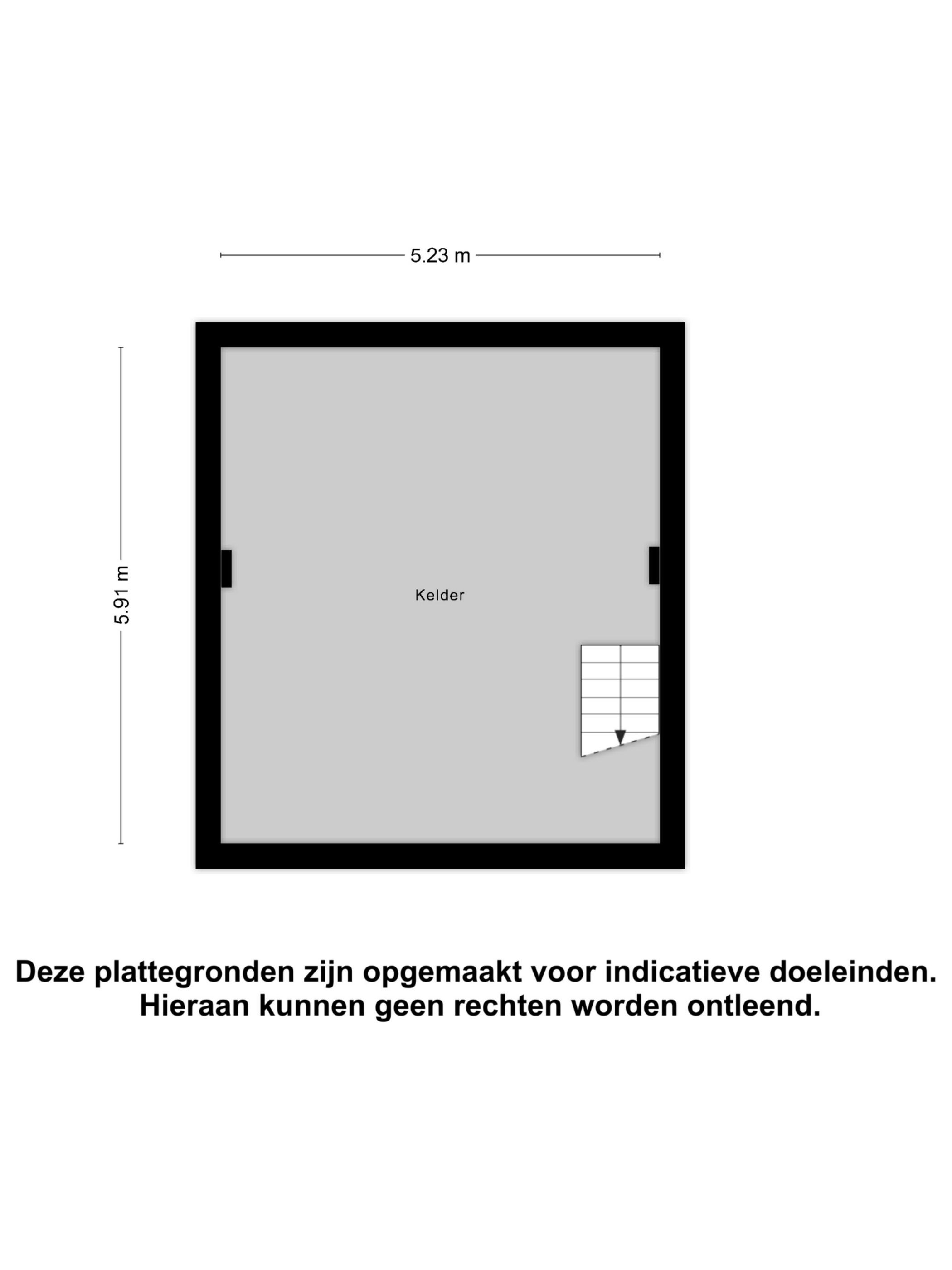 5.23 m

5.91 m

Kelder

Deze plattegronden zijn opgemaakt voor indicatieve doeleinden. Hieraan kunnen geen rechten worden ontleend.